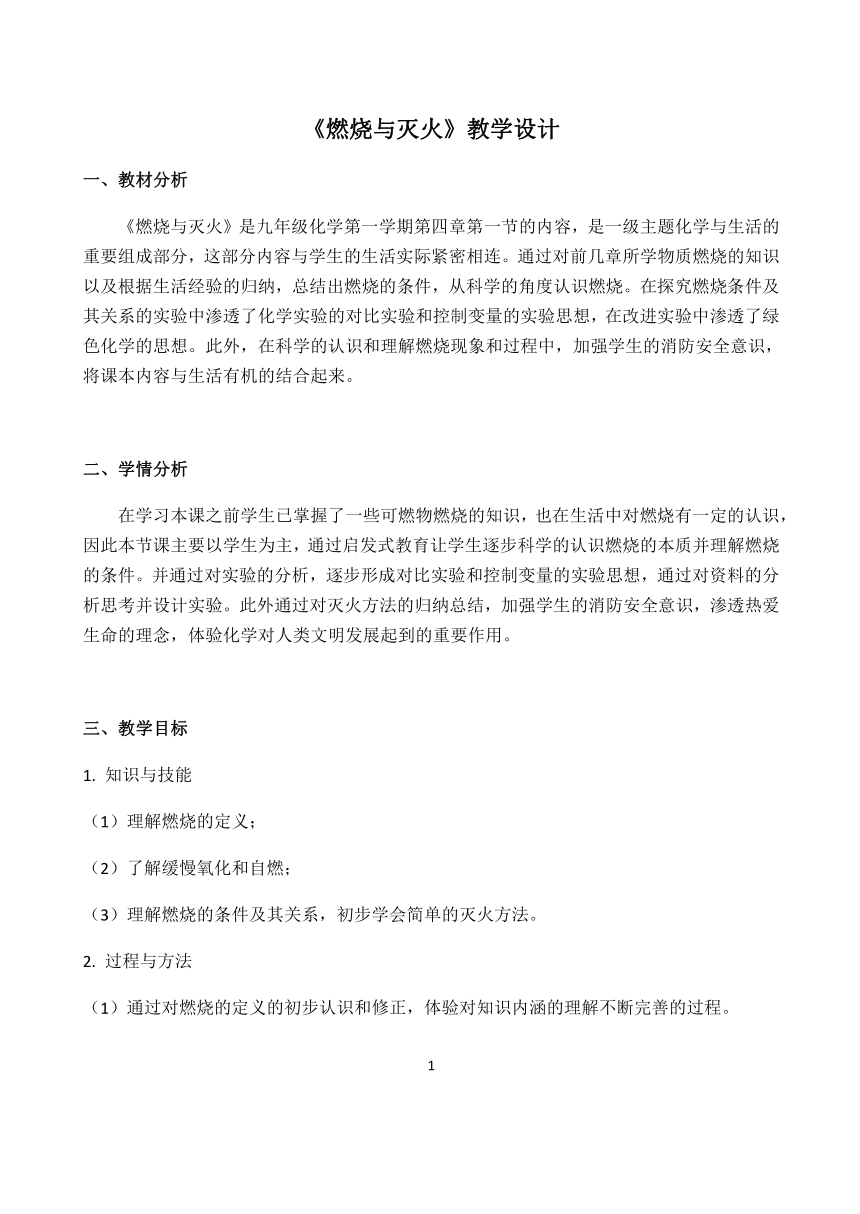 《燃烧与灭火》教学设计

一、教材分析

《燃烧与灭火》是九年级化学第一学期第四章第一节的内容，是一级主题化学与生活的重要组成部分，这部分内容与学生的生活实际紧密相连。通过对前几章所学物质燃烧的知识以及根据生活经验的归纳，总结出燃烧的条件，从科学的角度认识燃烧。在探究燃烧条件及其关系的实验中渗透了化学实验的对比实验和控制变量的实验思想，在改进实验中渗透了绿色化学的思想。此外，在科学的认识和理解燃烧现象和过程中，加强学生的消防安全意识，将课本内容与生活有机的结合起来。

二、学情分析

在学习本课之前学生已掌握了一些可燃物燃烧的知识，也在生活中对燃烧有一定的认识，因此本节课主要以学生为主，通过启发式教育让学生逐步科学的认识燃烧的本质并理解燃烧的条件。并通过对实验的分析，逐步形成对比实验和控制变量的实验思想，通过对资料的分析思考并设计实验。此外通过对灭火方法的归纳总结，加强学生的消防安全意识，渗透热爱生命的理念，体验化学对人类文明发展起到的重要作用。

三、教学目标

1. 知识与技能

（1）理解燃烧的定义；

（2）了解缓慢氧化和自燃；

（3）理解燃烧的条件及其关系，初步学会简单的灭火方法。

2. 过程与方法

（1）通过对燃烧的定义的初步认识和修正，体验对知识内涵的理解不断完善的过程。

1